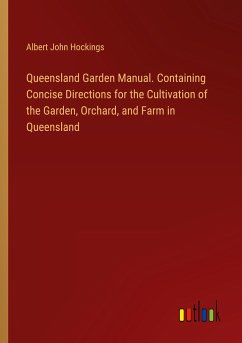 Albert John Hockings

Queensland Garden Manual. Containing Concise Directions for the Cultivation of the Garden, Orchard, and Farm in Queensland

outlook